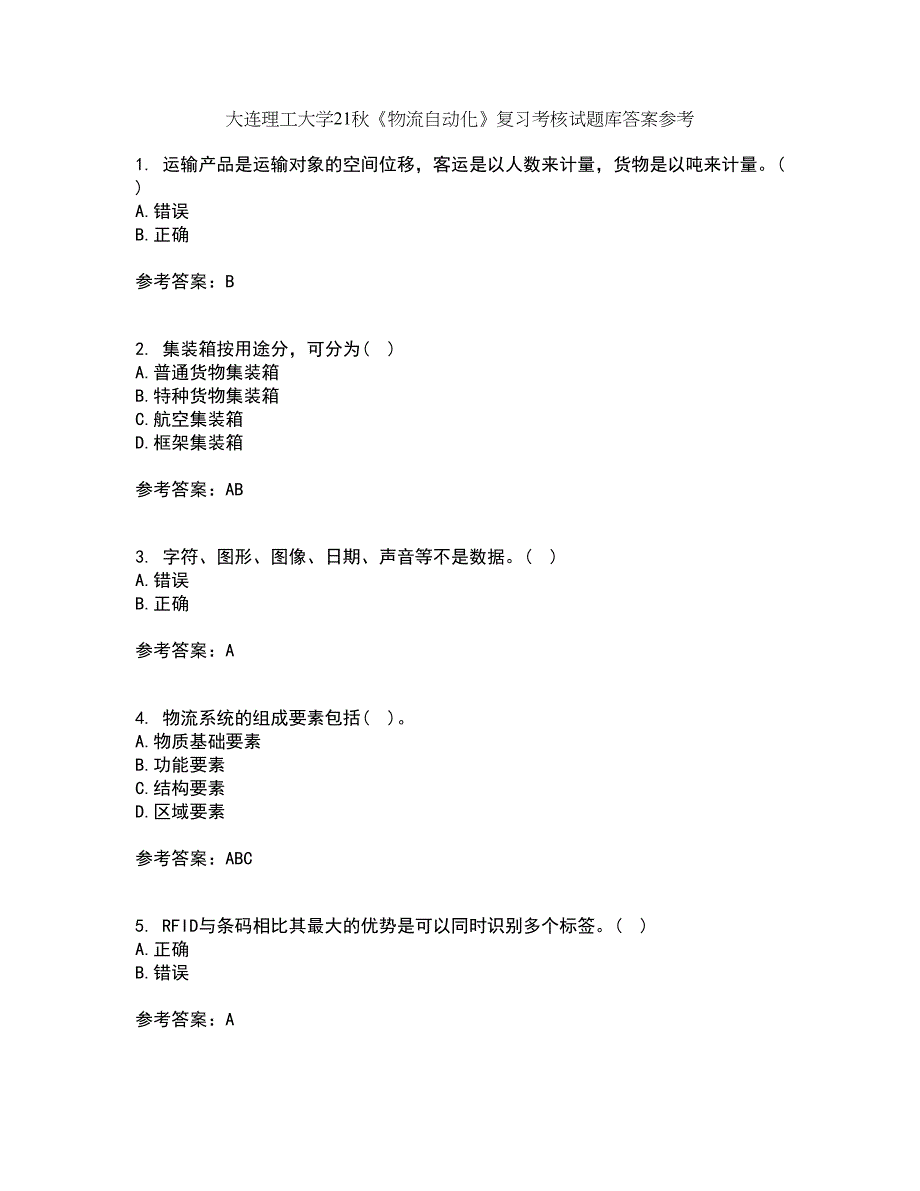 大连理工大学21秋《物流自动化》复习考核试题库答案参考

1. 运输产品是运输对象的空间位移，客运是以人数来计量，货物是以吨来计量。( )
A.错误
B.正确

参考答案：B

2. 集装箱按用途分，可分为( )
A.普通货物集装箱
B.特种货物集装箱
C.航空集装箱
D.框架集装箱

参考答案：AB

3. 字符、图形、图像、日期、声音等不是数据。( )
A.错误
B.正确

参考答案：A

4. 物流系统的组成要素包括( )。
A.物质基础要素
B.功能要素
C.结构要素
D.区域要素

参考答案：ABC

5. RFID与条码相比其最大的优势是可以同时识别多个标签。( )
A.正确
B.错误

参考答案：A